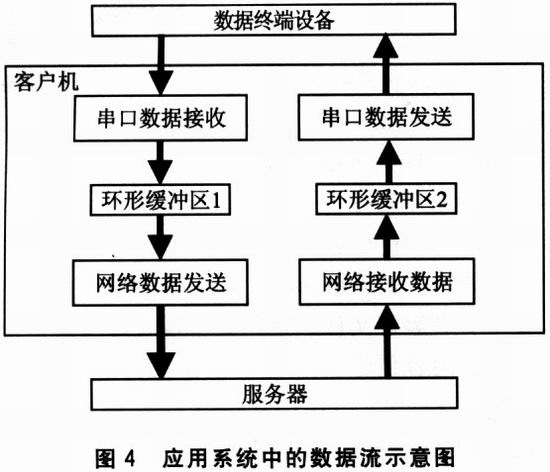 数据终端设备

客户机

串口数据接收

环形缓冲区1

网络数据发送

串口数据发送

环形缓冲区2

网络接收数据

服务器

图 4　应用系统中的数据流示意图